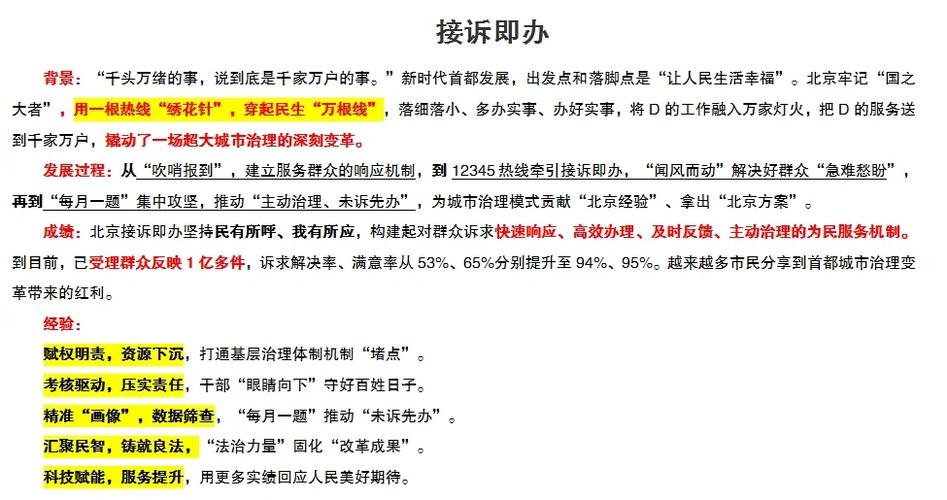 接诉即办

背景：“千头万绪的事，说到底是千家万户的事。”新时代首都发展，出发点和落脚点是“让人民生活幸福”。北京牢记“国之大者”，用一根热线“绣花针”，穿起民生“万根线”，落细落小、多办实事、办好实事，将 D 的工作融入万家灯火，把 D 的服务送到千家万户，撬动了一场超大城市治理的深刻变革。

发展过程：从“吹哨报到”，建立服务群众的响应机制，到 12345 热线牵引接诉即办，“闻风而动”解决好群众“急难愁盼”，再到“每月一题”集中攻坚，推动“主动治理、未诉先办”，为城市治理模式贡献“北京经验”、拿出“北京方案”。

成绩：北京接诉即办坚持民有所呼、我有所应，构建起对群众诉求快速响应、高效办理、及时反馈、主动治理的为民服务机制。到目前，已受理群众反映 1 亿多件，诉求解决率、满意率从 53%、65%分别提升至 94%、95%。越来越多市民分享到首都城市治理变革带来的红利。

经验：

赋权明责，资源下沉，打通基层治理体制机制“堵点”。

考核驱动，压实责任，干部“眼睛向下”守好百姓日子。

精准“画像”，数据筛查，“每月一题”推动“未诉先办”。

汇聚民智，铸就良法，“法治力量”固化“改革成果”。

科技赋能，服务提升，用更多实绩回应人民美好期待。